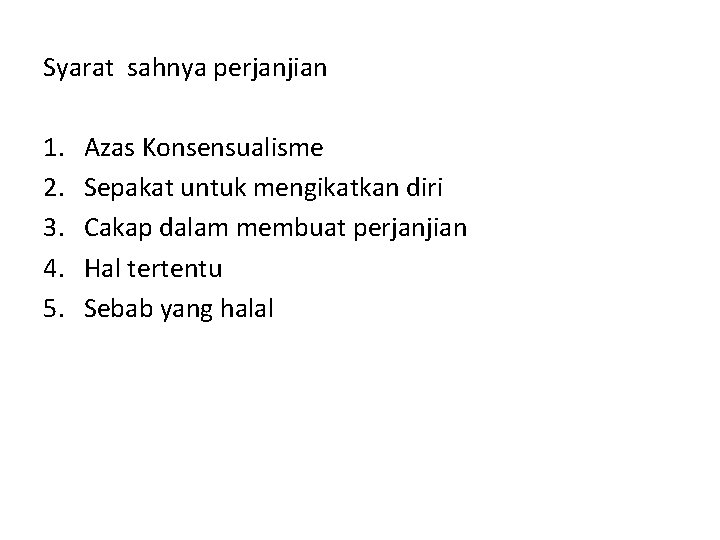 Syarat sahnya perjanjian

1. Azas Konsensualisme
2. Sepakat untuk mengikatkan diri
3. Cakap dalam membuat perjanjian
4. Hal tertentu
5. Sebab yang halal